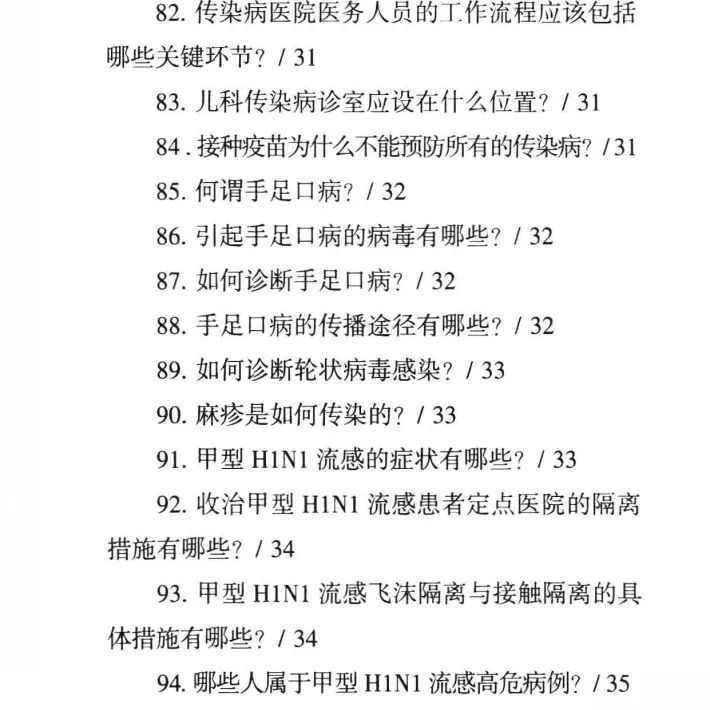 82. 传染病医院医务人员的工作流程应该包括哪些关键环节？ / 31

83. 儿科传染病诊室应设在什么位置？ / 31

84 . 接种疫苗为什么不能预防所有的传染病？ / 31

85. 何谓手足口病？ / 32

86. 引起手足口病的病毒有哪些？ / 32

87. 如何诊断手足口病？ / 32

88. 手足口病的传播途径有哪些？ / 32

89. 如何诊断轮状病毒感染？ / 33

90. 麻疹是如何传染的？ / 33

91. 甲型 H1N1 流感的症状有哪些？ / 33

92. 收治甲型 H1N1 流感患者定点医院的隔离措施有哪些？ / 34

93. 甲型 H1N1 流感飞沫隔离与接触隔离的具体措施有哪些？ / 34

94. 哪些人属于甲型 H1N1 流感高危病例？ / 35